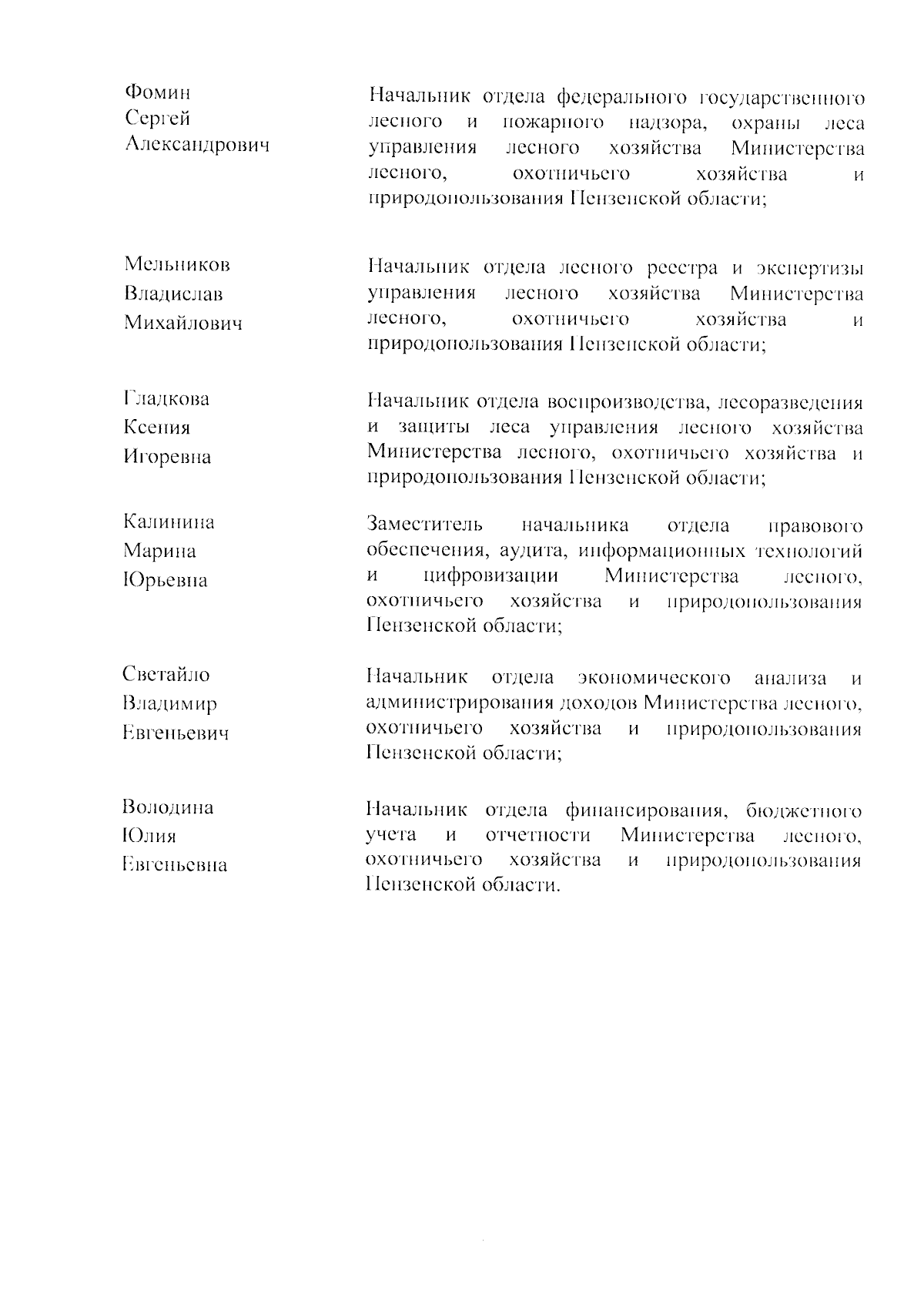 Фомин
Сергей
Александрович

Начальник отдела федерального государственного лесного и пожарного надзора, охраны леса управления лесного хозяйства Министерства лесного, охотничьего хозяйства и природопользования Пензенской области;

Мельников
Владислав
Михайлович

Начальник отдела лесного реестра и экспертизы управления лесного хозяйства Министерства лесного, охотничьего хозяйства и природопользования Пензенской области;

Гладкова
Ксения
Игоревна

Начальник отдела воспроизводства, лесоразведения и защиты леса управления лесного хозяйства Министерства лесного, охотничьего хозяйства и природопользования Пензенской области;

Калинина
Марина
Юрьевна

Заместитель начальника отдела правового обеспечения, аудита, информационных технологий и цифровизации Министерства лесного, охотничьего хозяйства и природопользования Пензенской области;

Светайло
Владимир
Евгеньевич

Начальник отдела экономического анализа и администрирования доходов Министерства лесного, охотничьего хозяйства и природопользования Пензенской области;

Володина
Юлия
Евгеньевна

Начальник отдела финансирования, бюджетного учета и отчетности Министерства лесного, охотничьего хозяйства и природопользования Пензенской области.